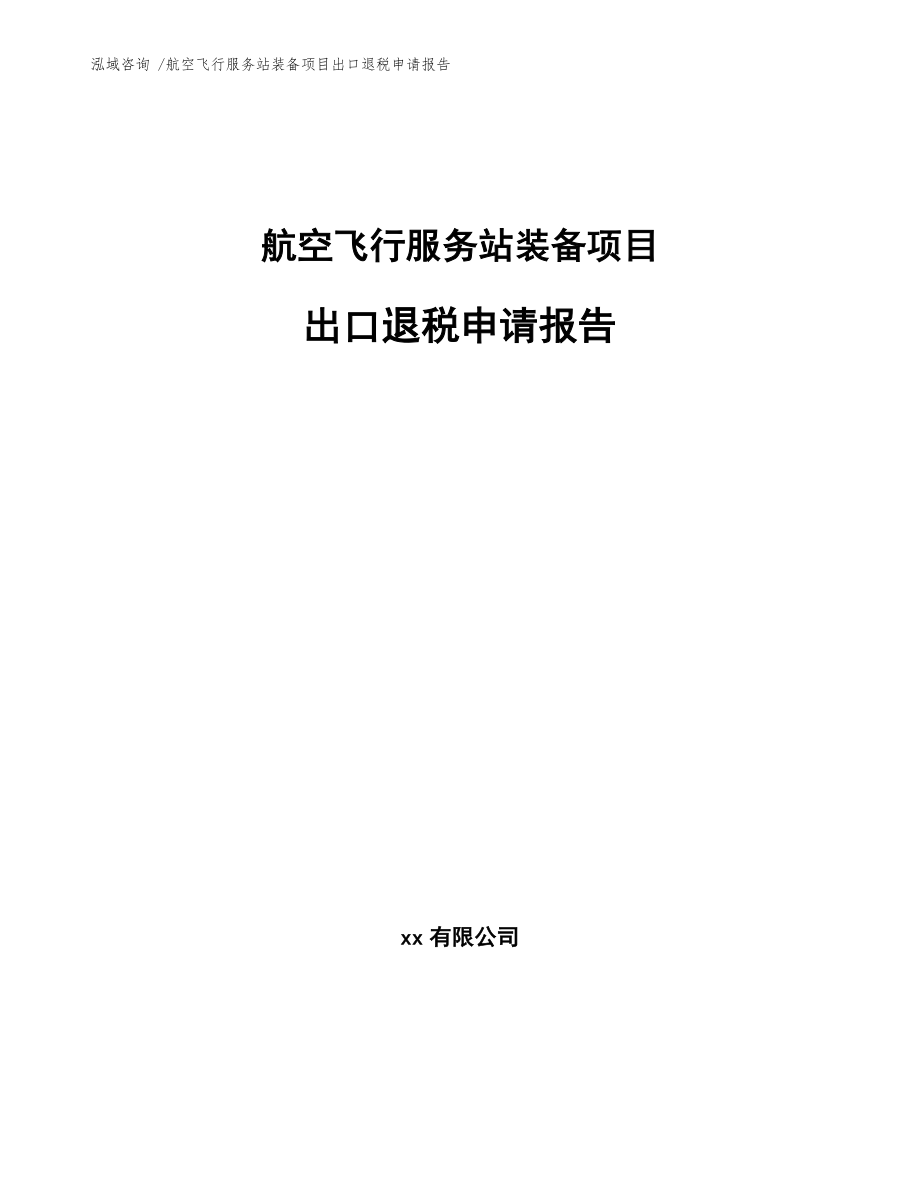 泓域咨询 /航空飞行服务站装备项目出口退税申请报告

航空飞行服务站装备项目

出口退税申请报告

xx 有限公司